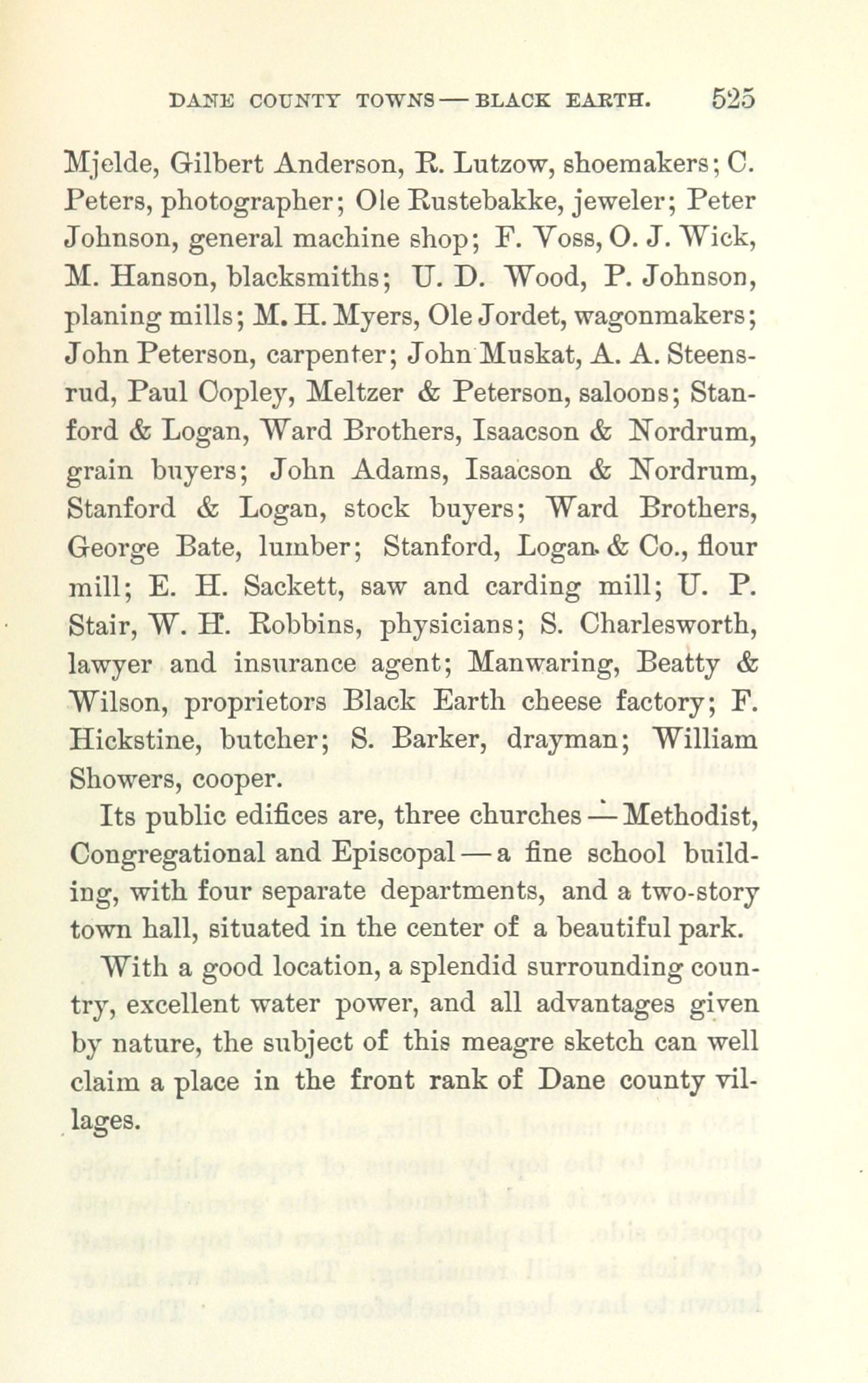 DANE COUNTY TOWNS — BLACK EARTH. 525

Mjelde, Gilbert Anderson, R. Lutzow, shoemakers; C. Peters, photographer; Ole Rustebakke, jeweler; Peter Johnson, general machine shop; F. Voss, O. J. Wick, M. Hanson, blacksmiths; U. D. Wood, P. Johnson, planing mills; M. H. Myers, Ole Jordet, wagonmakers; John Peterson, carpenter; John Muskat, A. A. Steensrud, Paul Copley, Meltzer & Peterson, saloons; Stanford & Logan, Ward Brothers, Isaacson & Nordrum, grain buyers; John Adams, Isaacson & Nordrum, Stanford & Logan, stock buyers; Ward Brothers, George Bate, lumber; Stanford, Logan & Co., flour mill; E. H. Sackett, saw and carding mill; U. P. Stair, W. H. Robbins, physicians; S. Charlesworth, lawyer and insurance agent; Manwaring, Beatty & Wilson, proprietors Black Earth cheese factory; F. Hickstine, butcher; S. Barker, drayman; William Showers, cooper.

Its public edifices are, three churches — Methodist, Congregational and Episcopal — a fine school building, with four separate departments, and a two-story town hall, situated in the center of a beautiful park.

With a good location, a splendid surrounding country, excellent water power, and all advantages given by nature, the subject of this meagre sketch can well claim a place in the front rank of Dane county villages.